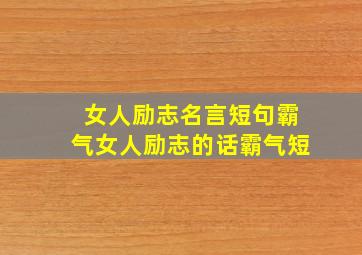 女人励志名言短句霸气女人励志的话霸气短